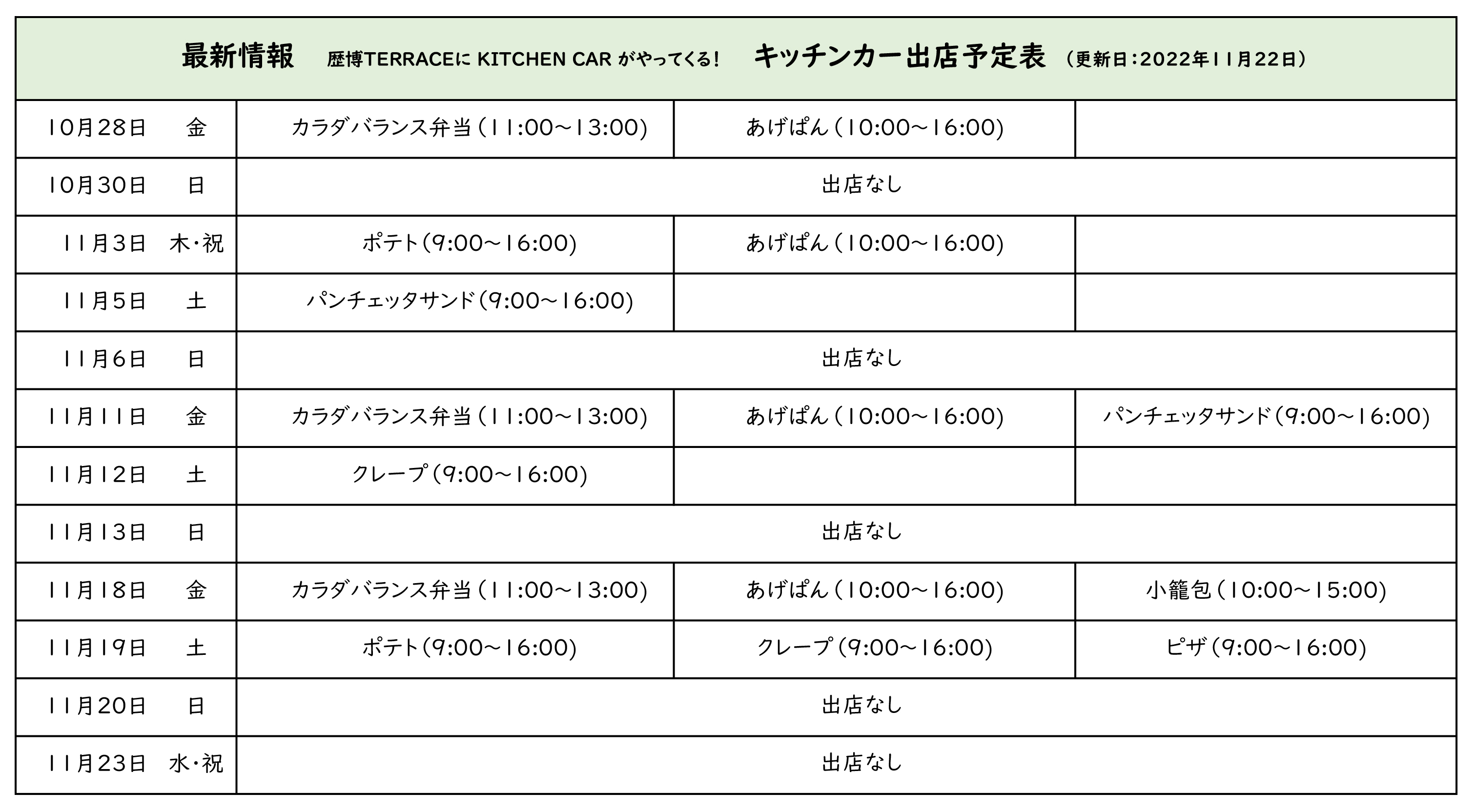 最新情報　歴博TERRACEに KITCHEN CAR がやってくる！　キッチンカー出店予定表　（更新日：2022年11月22日）

| | | | |
|---|---|---|---|
| 10月28日　金 | カラダバランス弁当（11:00～13:00) | あげぱん（10:00～16:00) | |
| 10月30日　日 | 出店なし | | |
| 11月3日　木・祝 | ポテト(9:00～16:00) | あげぱん（10:00～16:00) | |
| 11月5日　土 | パンチェッタサンド(9:00～16:00) | | |
| 11月6日　日 | 出店なし | | |
| 11月11日　金 | カラダバランス弁当（11:00～13:00) | あげぱん（10:00～16:00) | パンチェッタサンド(9:00～16:00) |
| 11月12日　土 | クレープ(9:00～16:00) | | |
| 11月13日　日 | 出店なし | | |
| 11月18日　金 | カラダバランス弁当（11:00～13:00) | あげぱん（10:00～16:00) | 小籠包（10:00～15:00) |
| 11月19日　土 | ポテト(9:00～16:00) | クレープ(9:00～16:00) | ピザ(9:00～16:00) |
| 11月20日　日 | 出店なし | | |
| 11月23日　水・祝 | 出店なし | | |